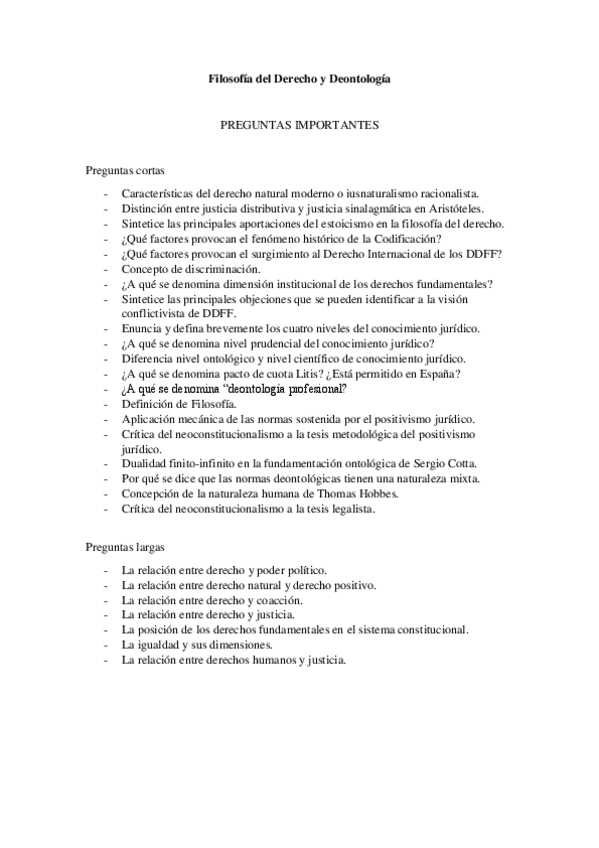 Filosofía del Derecho y Deontología

PREGUNTAS IMPORTANTES

Preguntas cortas

- Características del derecho natural moderno o iusnaturalismo racionalista.
- Distinción entre justicia distributiva y justicia sinalagmática en Aristóteles.
- Sintetice las principales aportaciones del estoicismo en la filosofía del derecho.
- ¿Qué factores provocan el fenómeno histórico de la Codificación?
- ¿Qué factores provocan el surgimiento al Derecho Internacional de los DDFF?
- Concepto de discriminación.
- ¿A qué se denomina dimensión institucional de los derechos fundamentales?
- Sintetice las principales objeciones que se pueden identificar a la visión conflictivista de DDFF.
- Enuncia y defina brevemente los cuatro niveles del conocimiento jurídico.
- ¿A qué se denomina nivel prudencial del conocimiento jurídico?
- Diferencia nivel ontológico y nivel científico de conocimiento jurídico.
- ¿A qué se denomina pacto de cuota Litis? ¿Está permitido en España?
- ¿A qué se denomina "deontología profesional?
- Definición de Filosofía.
- Aplicación mecánica de las normas sostenida por el positivismo jurídico.
- Crítica del neoconstitucionalismo a la tesis metodológica del positivismo jurídico.
- Dualidad finito-infinito en la fundamentación ontológica de Sergio Cotta.
- Por qué se dice que las normas deontológicas tienen una naturaleza mixta.
- Concepción de la naturaleza humana de Thomas Hobbes.
- Crítica del neoconstitucionalismo a la tesis legalista.

Preguntas largas

- La relación entre derecho y poder político.
- La relación entre derecho natural y derecho positivo.
- La relación entre derecho y coacción.
- La relación entre derecho y justicia.
- La posición de los derechos fundamentales en el sistema constitucional.
- La igualdad y sus dimensiones.
- La relación entre derechos humanos y justicia.